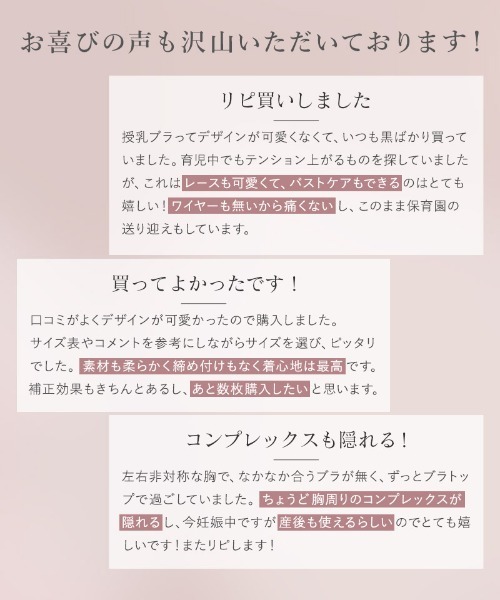 お喜びの声も沢山いただいております！

リピ買いしました

授乳ブラってデザインが可愛くなくて、いつも黒ばかり買っていました。育児中でもテンション上がるものを探していましたが、これはレースも可愛くて、バストケアもできるのはとても嬉しい！ワイヤーも無いから痛くないし、このまま保育園の送り迎えもしています。

買ってよかったです！

口コミがよくデザインが可愛かったので購入しました。
サイズ表やコメントを参考にしながらサイズを選び、ピッタリでした。素材も柔らかく締め付けもなく着心地は最高です。
補正効果もきちんとあるし、あと数枚購入したいと思います。

コンプレックスも隠れる！

左右非対称な胸で、なかなか合うブラが無く、ずっとブラトップで過ごしていました。ちょうど胸周りのコンプレックスが隠れるし、今妊娠中ですが産後も使えるらしいのでとても嬉しいです！またリピします！